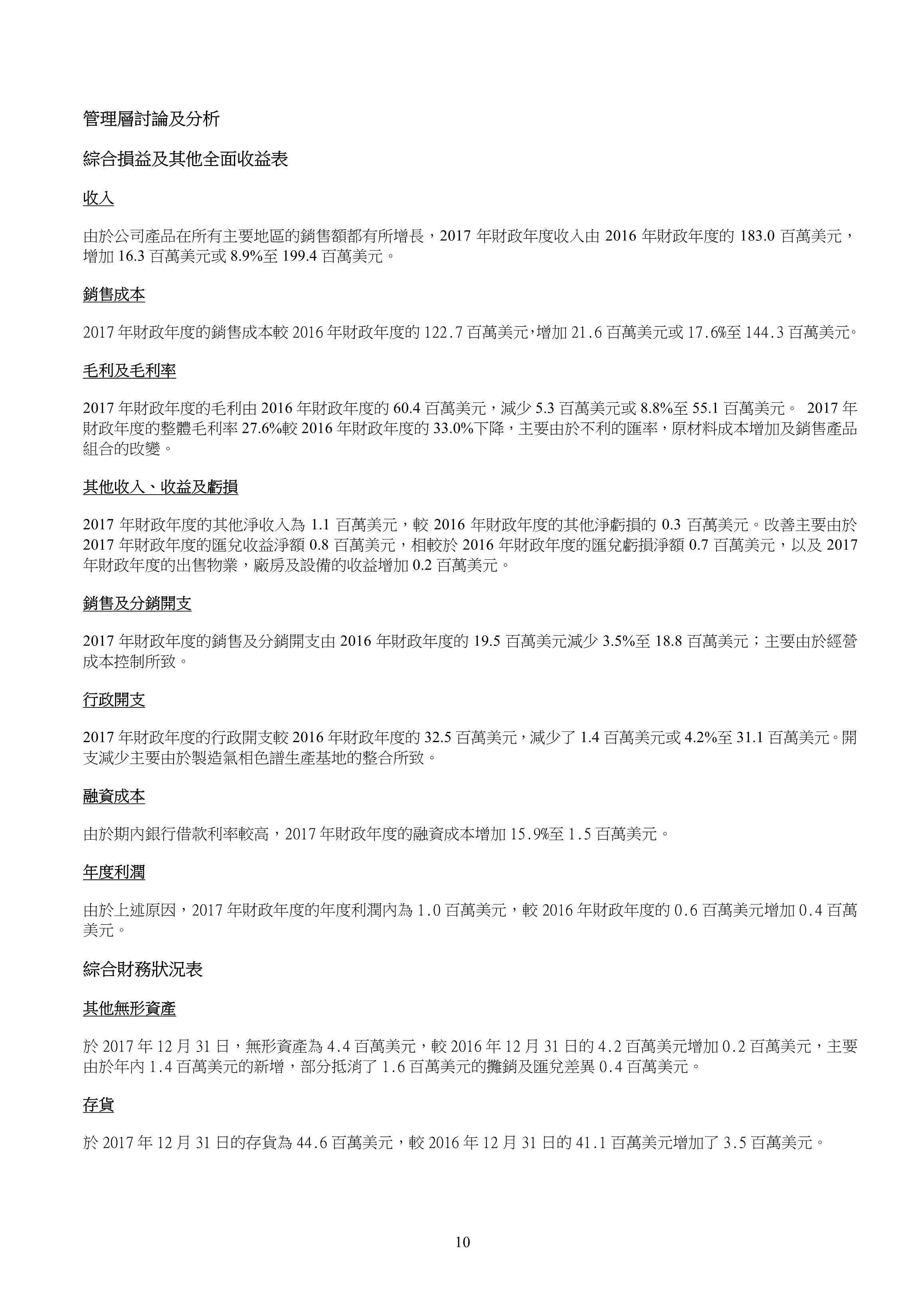 管理層討論及分析

綜合損益及其他全面收益表

收入

由於公司產品在所有主要地區的銷售額都有所增長，2017 年財政年度收入由 2016 年財政年度的 183.0 百萬美元，增加 16.3 百萬美元或 8.9%至 199.4 百萬美元。

銷售成本

2017 年財政年度的銷售成本較 2016 年財政年度的 122.7 百萬美元,增加 21.6 百萬美元或 17.6%至 144.3 百萬美元。

毛利及毛利率

2017 年財政年度的毛利由 2016 年財政年度的 60.4 百萬美元，減少 5.3 百萬美元或 8.8%至 55.1 百萬美元。 2017 年財政年度的整體毛利率 27.6%較 2016 年財政年度的 33.0%下降，主要由於不利的匯率，原材料成本增加及銷售產品組合的改變。

其他收入、收益及虧損

2017 年財政年度的其他淨收入為 1.1 百萬美元，較 2016 年財政年度的其他淨虧損的 0.3 百萬美元。改善主要由於 2017 年財政年度的匯兌收益淨額 0.8 百萬美元，相較於 2016 年財政年度的匯兌虧損淨額 0.7 百萬美元，以及 2017 年財政年度的出售物業，廠房及設備的收益增加 0.2 百萬美元。

銷售及分銷開支

2017 年財政年度的銷售及分銷開支由 2016 年財政年度的 19.5 百萬美元減少 3.5%至 18.8 百萬美元；主要由於經營成本控制所致。

行政開支

2017 年財政年度的行政開支較 2016 年財政年度的 32.5 百萬美元，減少了 1.4 百萬美元或 4.2%至 31.1 百萬美元。開支減少主要由於製造氣相色譜生產基地的整合所致。

融資成本

由於期內銀行借款利率較高，2017 年財政年度的融資成本增加 15.9%至 1.5 百萬美元。

年度利潤

由於上述原因，2017 年財政年度的年度利潤內為 1.0 百萬美元，較 2016 年財政年度的 0.6 百萬美元增加 0.4 百萬美元。

綜合財務狀況表

其他無形資產

於 2017 年 12 月 31 日，無形資產為 4.4 百萬美元，較 2016 年 12 月 31 日的 4.2 百萬美元增加 0.2 百萬美元，主要由於年內 1.4 百萬美元的新增，部分抵消了 1.6 百萬美元的攤銷及匯兌差異 0.4 百萬美元。

存貨

於 2017 年 12 月 31 日的存貨為 44.6 百萬美元，較 2016 年 12 月 31 日的 41.1 百萬美元增加了 3.5 百萬美元。

10